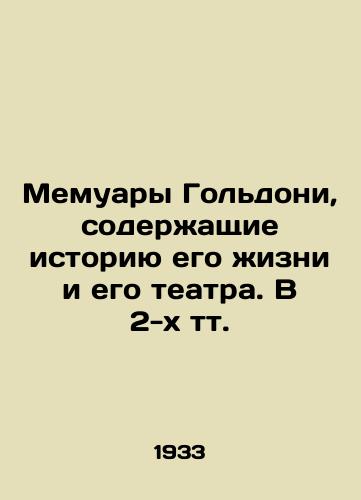 Мемуары Гольдони, содержащие историю его жизни и его театра. В 2-х тт.

1933